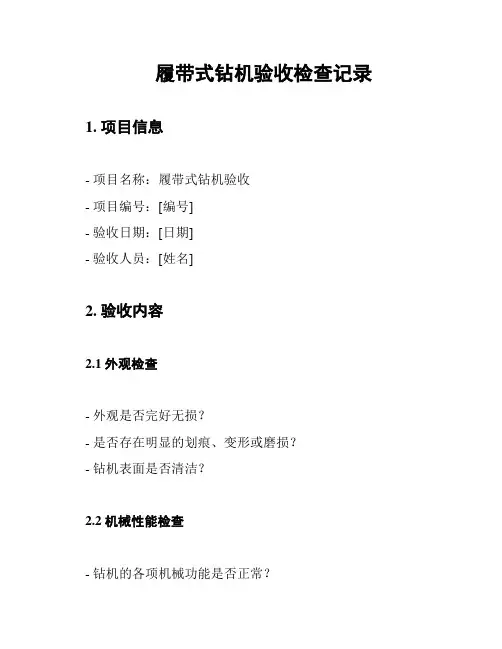 履带式钻机验收检查记录

1. 项目信息

- 项目名称：履带式钻机验收
- 项目编号：[编号]
- 验收日期：[日期]
- 验收人员：[姓名]

2. 验收内容

2.1 外观检查

- 外观是否完好无损？
- 是否存在明显的划痕、变形或磨损？
- 钻机表面是否清洁？

2.2 机械性能检查

- 钻机的各项机械功能是否正常？